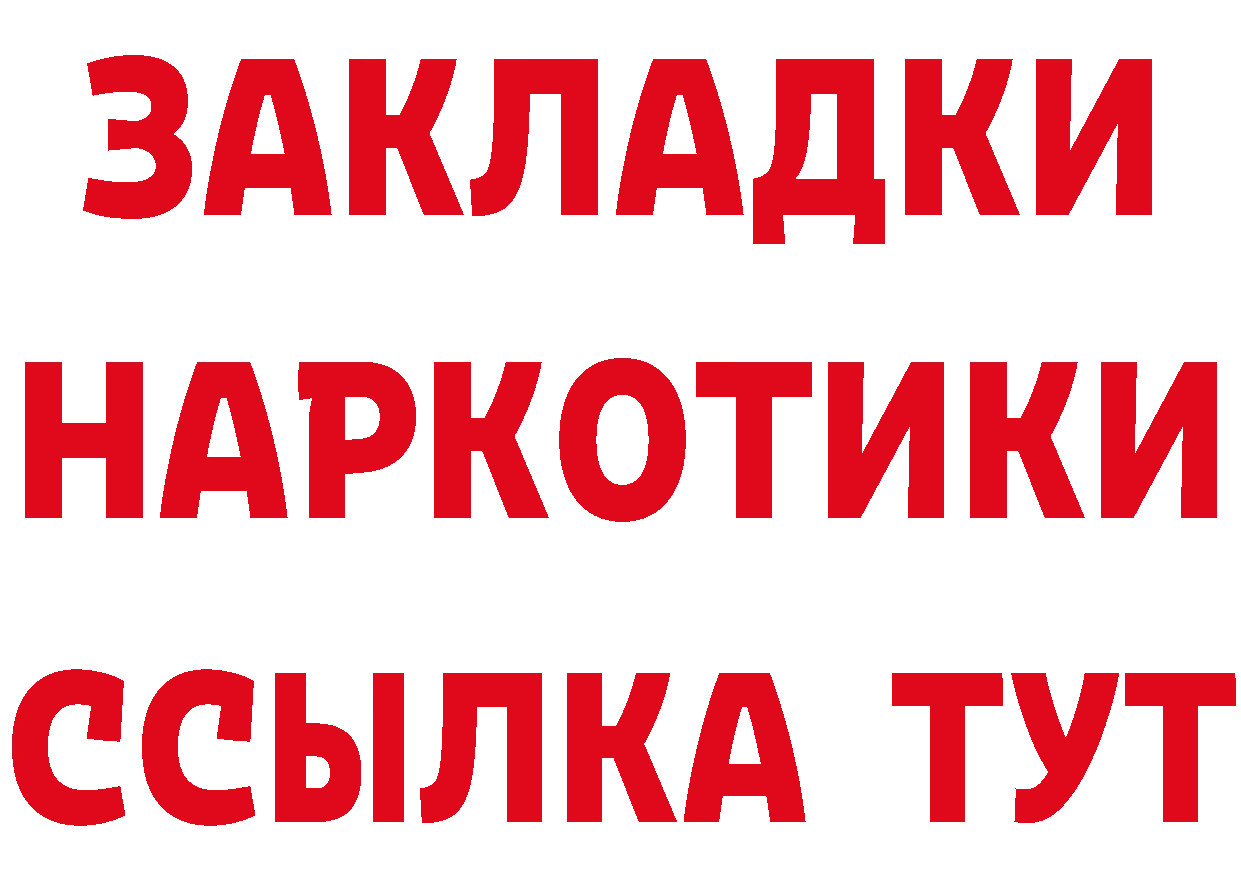 ЗАКЛАДКИ НАРКОТИКИ ССЫЛКА ТУТ